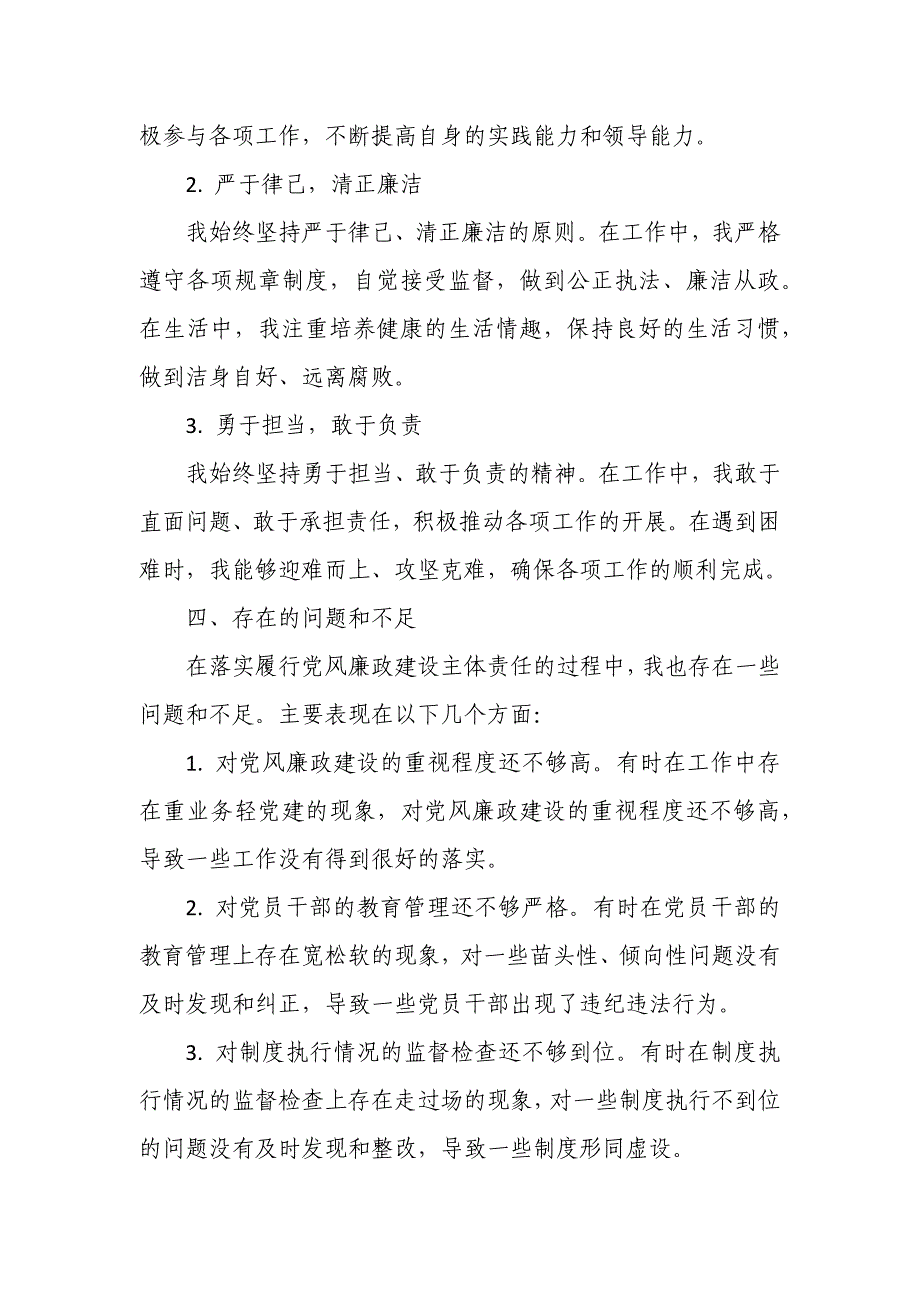 极参与各项工作，不断提高自身的实践能力和领导能力。

2. 严于律己，清正廉洁

我始终坚持严于律己、清正廉洁的原则。在工作中，我严格遵守各项规章制度，自觉接受监督，做到公正执法、廉洁从政。在生活中，我注重培养健康的生活情趣，保持良好的生活习惯，做到洁身自好、远离腐败。

3. 勇于担当，敢于负责

我始终坚持勇于担当、敢于负责的精神。在工作中，我敢于直面问题、敢于承担责任，积极推动各项工作的开展。在遇到困难时，我能够迎难而上、攻坚克难，确保各项工作的顺利完成。

四、存在的问题和不足

在落实履行党风廉政建设主体责任的过程中，我也存在一些问题和不足。主要表现在以下几个方面:

1. 对党风廉政建设的重视程度还不够高。有时在工作中存在重业务轻党建的现象，对党风廉政建设的重视程度还不够高，导致一些工作没有得到很好的落实。

2. 对党员干部的教育管理还不够严格。有时在党员干部的教育管理上存在宽松软的现象，对一些苗头性、倾向性问题没有及时发现和纠正，导致一些党员干部出现了违纪违法行为。

3. 对制度执行情况的监督检查还不够到位。有时在制度执行情况的监督检查上存在走过场的现象，对一些制度执行不到位的问题没有及时发现和整改，导致一些制度形同虚设。